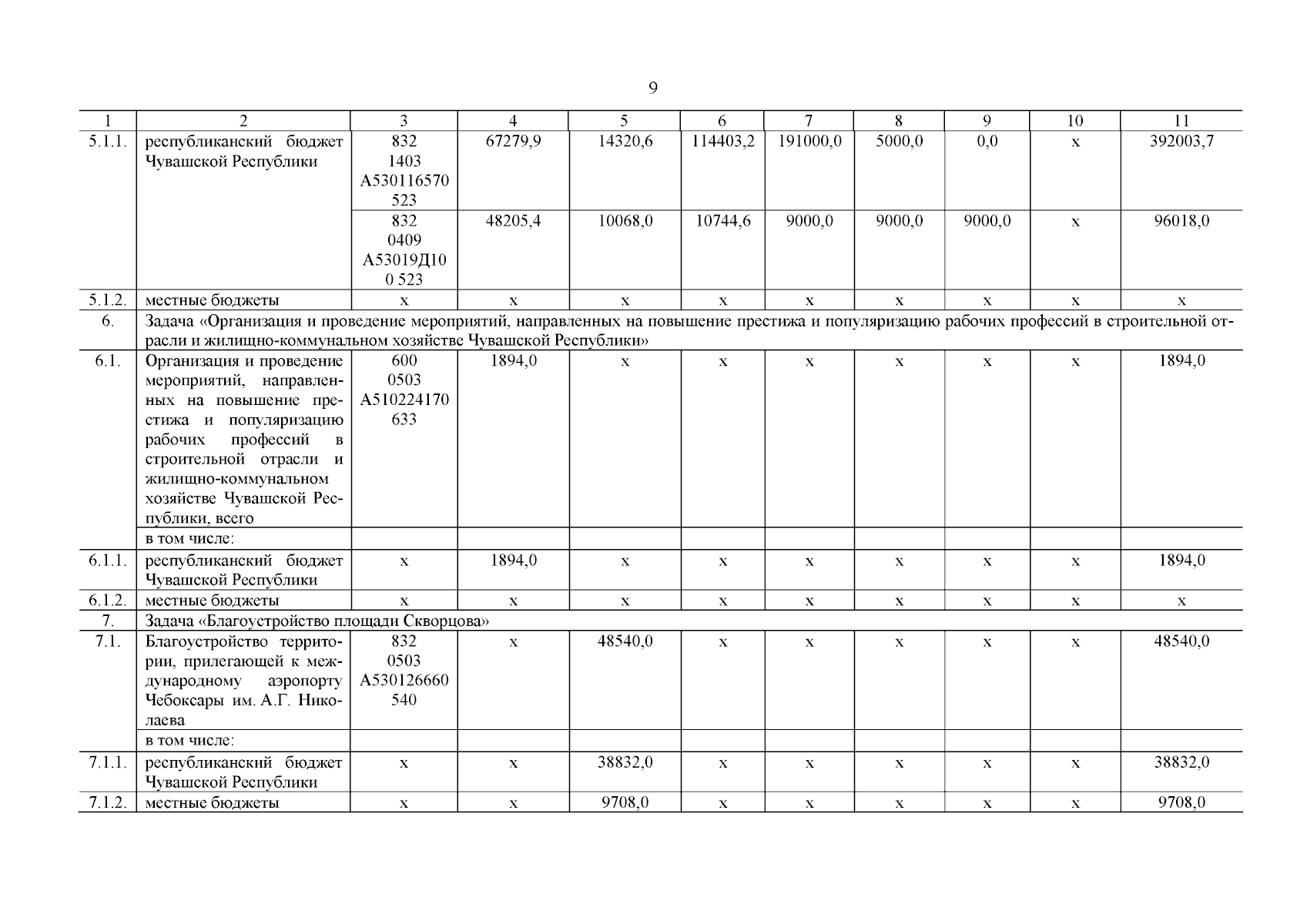 9

| 1 | 2 | 3 | 4 | 5 | 6 | 7 | 8 | 9 | 10 | 11 |
|---|---|---|---|---|---|---|---|---|---|---|
| 5.1.1. | республиканский бюджет Чувашской Республики | 832 1403 А530116570 523 | 67279,9 | 14320,6 | 114403,2 | 191000,0 | 5000,0 | 0,0 | х | 392003,7 |
| | | 832 0409 А53019Д10 0 523 | 48205,4 | 10068,0 | 10744,6 | 9000,0 | 9000,0 | 9000,0 | х | 96018,0 |
| 5.1.2. | местные бюджеты | х | х | х | х | х | х | х | х | х |
| 6. | Задача «Организация и проведение мероприятий, направленных на повышение престижа и популяризацию рабочих профессий в строительной отрасли и жилищно-коммунальном хозяйстве Чувашской Республики» | | | | | | | | | |
| 6.1. | Организация и проведение мероприятий, направленных на повышение престижа и популяризацию рабочих профессий в строительной отрасли и жилищно-коммунальном хозяйстве Чувашской Республики, всего | 600 0503 А510224170 633 | 1894,0 | х | х | х | х | х | х | 1894,0 |
| | в том числе: | | | | | | | | | |
| 6.1.1. | республиканский бюджет Чувашской Республики | х | 1894,0 | х | х | х | х | х | х | 1894,0 |
| 6.1.2. | местные бюджеты | х | х | х | х | х | х | х | х | х |
| 7. | Задача «Благоустройство площади Скворцова» | | | | | | | | | |
| 7.1. | Благоустройство территории, прилегающей к международному аэропорту Чебоксары им. А.Г. Николаева | 832 0503 А530126660 540 | х | 48540,0 | х | х | х | х | х | 48540,0 |
| | в том числе: | | | | | | | | | |
| 7.1.1. | республиканский бюджет Чувашской Республики | х | х | 38832,0 | х | х | х | х | х | 38832,0 |
| 7.1.2. | местные бюджеты | х | х | 9708,0 | х | х | х | х | х | 9708,0 |